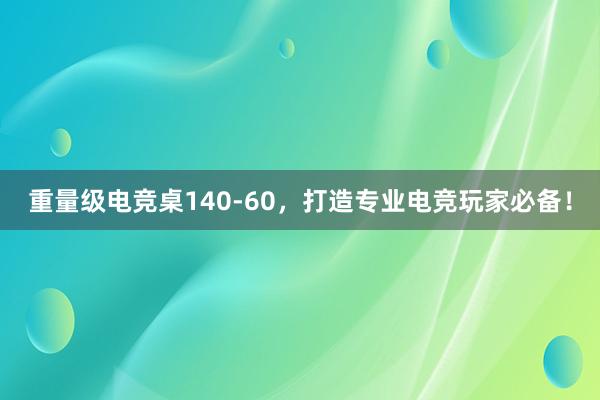 重量级电竞桌140-60，打造专业电竞玩家必备！